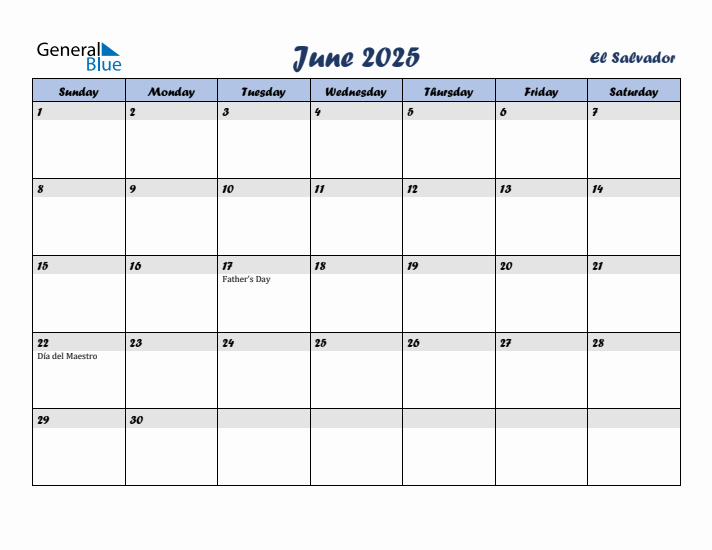 General Blue

June 2025

El Salvador

| Sunday | Monday | Tuesday | Wednesday | Thursday | Friday | Saturday |
|---|---|---|---|---|---|---|
| 1 | 2 | 3 | 4 | 5 | 6 | 7 |
| 8 | 9 | 10 | 11 | 12 | 13 | 14 |
| 15 | 16 | 17 Father's Day | 18 | 19 | 20 | 21 |
| 22 Día del Maestro | 23 | 24 | 25 | 26 | 27 | 28 |
| 29 | 30 | | | | | |